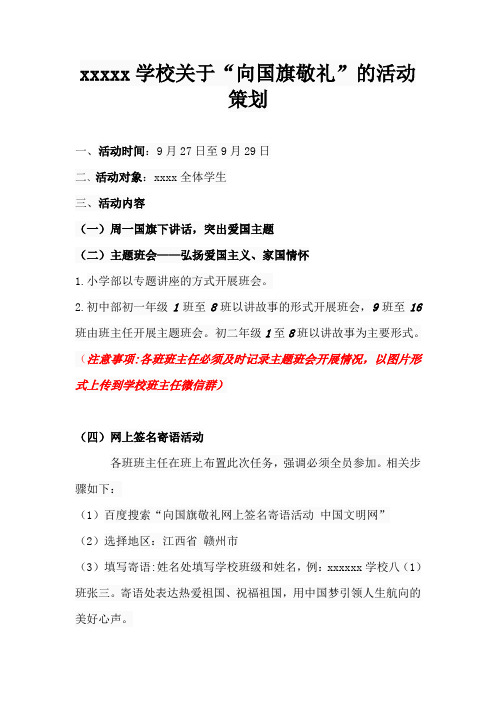 xxxxx 学校关于“向国旗敬礼”的活动策划

一、活动时间：9 月 27 日至 9 月 29 日

二、活动对象：xxxx 全体学生

三、活动内容

（一）周一国旗下讲话，突出爱国主题

（二）主题班会——弘扬爱国主义、家国情怀

1.小学部以专题讲座的方式开展班会。

2.初中部初一年级 1 班至 8 班以讲故事的形式开展班会，9 班至 16 班由班主任开展主题班会。初二年级 1 至 8 班以讲故事为主要形式。

（注意事项：各班班主任必须及时记录主题班会开展情况，以图片形式上传到学校班主任微信群）

（四）网上签名寄语活动

各班班主任在班上布置此次任务，强调必须全员参加。相关步骤如下：

（1）百度搜索“向国旗敬礼网上签名寄语活动 中国文明网”

（2）选择地区：江西省 赣州市

（3）填写寄语：姓名处填写学校班级和姓名，例：xxxxxx 学校八（1）班张三。寄语处表达热爱祖国、祝福祖国，用中国梦引领人生航向的美好心声。